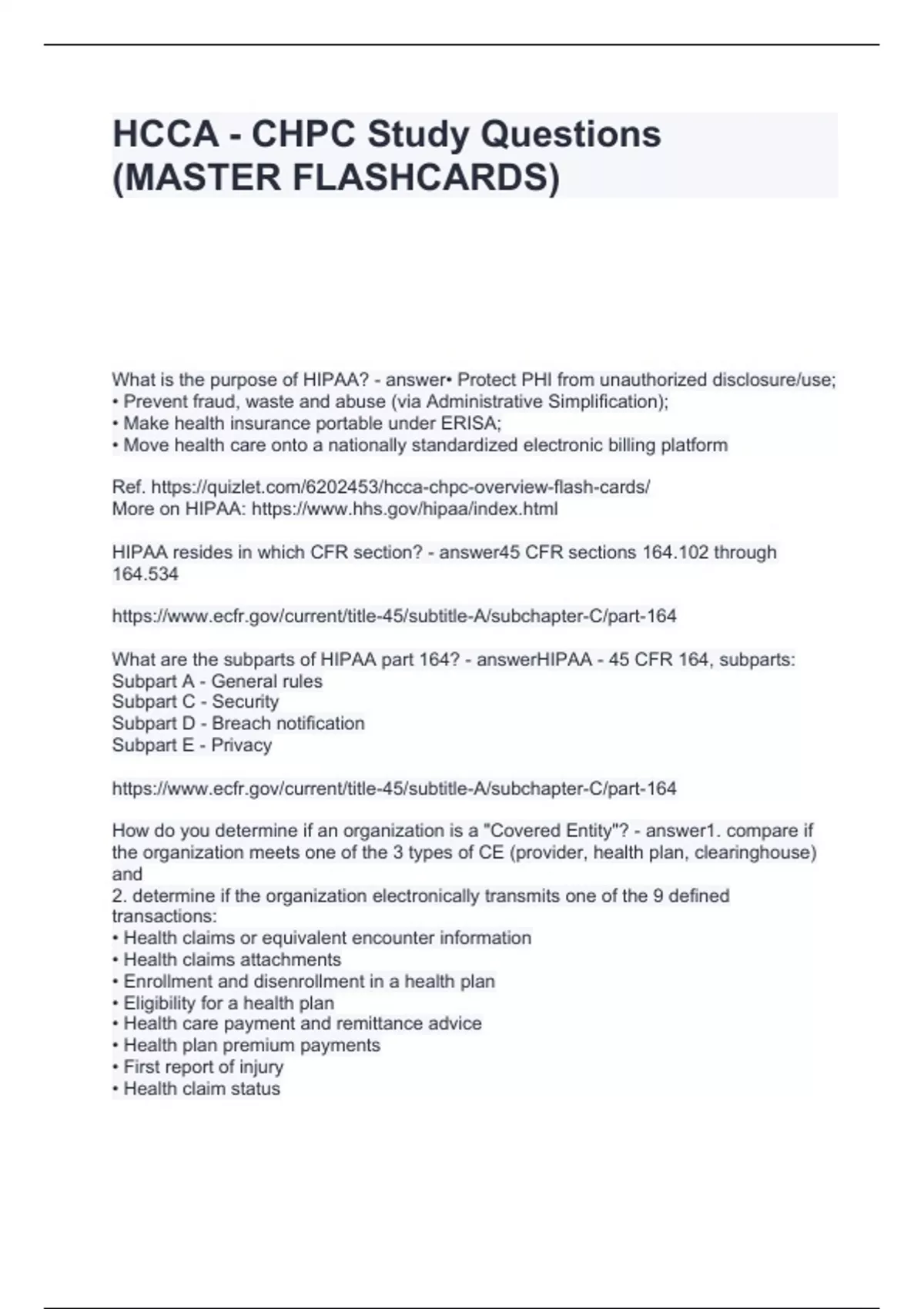 HCCA - CHPC Study Questions (MASTER FLASHCARDS)

What is the purpose of HIPAA? - answer• Protect PHI from unauthorized disclosure/use;
• Prevent fraud, waste and abuse (via Administrative Simplification);
• Make health insurance portable under ERISA;
• Move health care onto a nationally standardized electronic billing platform

Ref. https://quizlet.com/6202453/hcca-chpc-overview-flash-cards/
More on HIPAA: https://www.hhs.gov/hipaa/index.html

HIPAA resides in which CFR section? - answer45 CFR sections 164.102 through 164.534

https://www.ecfr.gov/current/title-45/subtitle-A/subchapter-C/part-164

What are the subparts of HIPAA part 164? - answerHIPAA - 45 CFR 164, subparts:
Subpart A - General rules
Subpart C - Security
Subpart D - Breach notification
Subpart E - Privacy

https://www.ecfr.gov/current/title-45/subtitle-A/subchapter-C/part-164

How do you determine if an organization is a "Covered Entity"? - answer1. compare if the organization meets one of the 3 types of CE (provider, health plan, clearinghouse) and
2. determine if the organization electronically transmits one of the 9 defined transactions:
• Health claims or equivalent encounter information
• Health claims attachments
• Enrollment and disenrollment in a health plan
• Eligibility for a health plan
• Health care payment and remittance advice
• Health plan premium payments
• First report of injury
• Health claim status